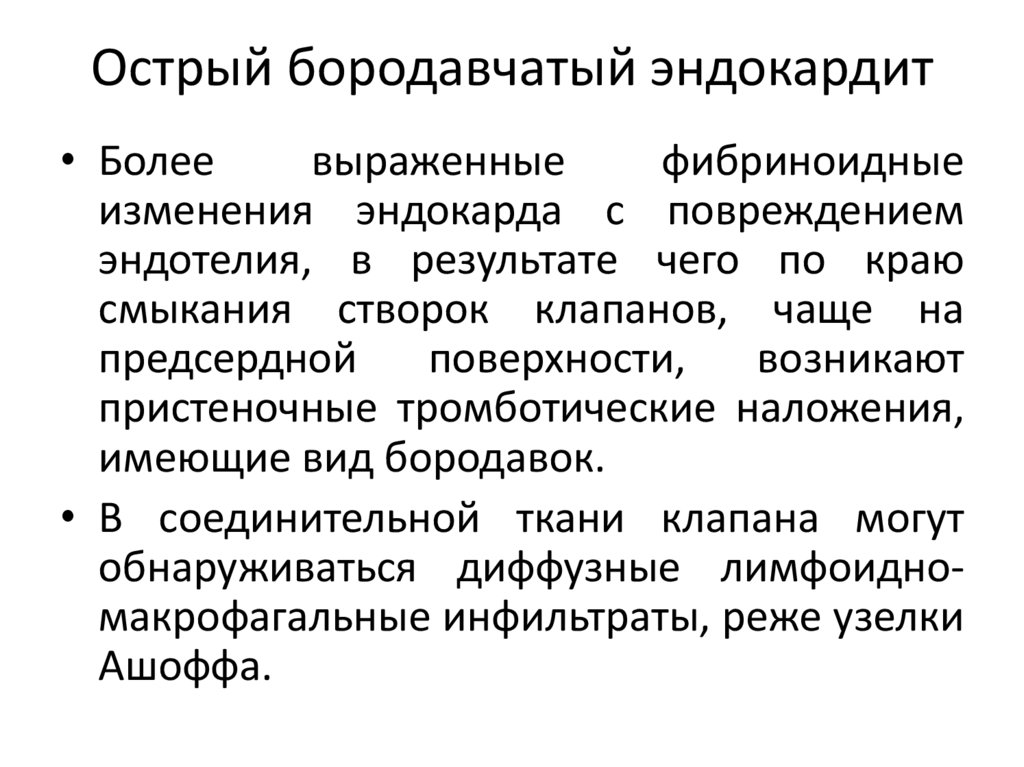 Острый бородавчатый эндокардит

• Более выраженные фибриноидные изменения эндокарда с повреждением эндотелия, в результате чего по краю смыкания створок клапанов, чаще на предсердной поверхности, возникают пристеночные тромботические наложения, имеющие вид бородавок.

• В соединительной ткани клапана могут обнаруживаться диффузные лимфоидно-макрофагальные инфильтраты, реже узелки Ашоффа.